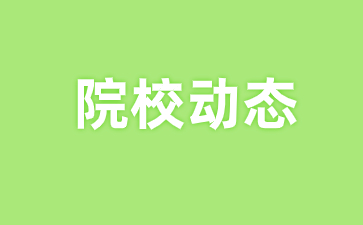 院校动态